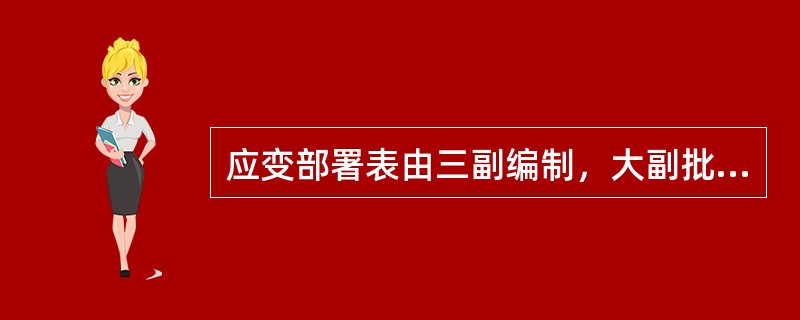 应变部署表由三副编制，大副批...